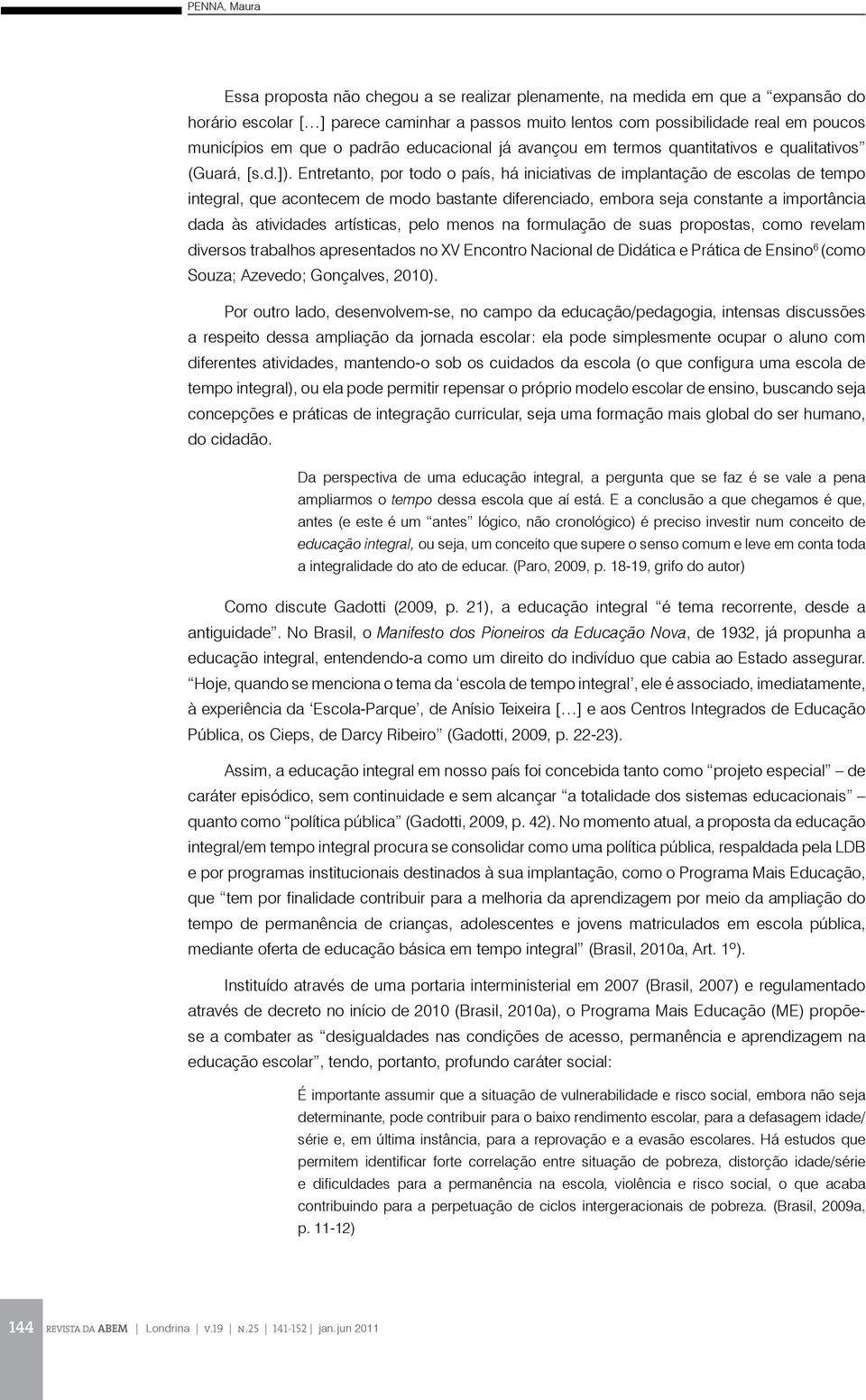 PENNA, Maura

Essa proposta não chegou a se realizar plenamente, na medida em que a “expansão do horário escolar […] parece caminhar a passos muito lentos com possibilidade real em poucos municípios em que o padrão educacional já avançou em termos quantitativos e qualitativos” (Guará, [s.d.]). Entretanto, por todo o país, há iniciativas de implantação de escolas de tempo integral, que acontecem de modo bastante diferenciado, embora seja constante a importância dada às atividades artísticas, pelo menos na formulação de suas propostas, como revelam diversos trabalhos apresentados no XV Encontro Nacional de Didática e Prática de Ensino$^6$ (como Souza; Azevedo; Gonçalves, 2010).

Por outro lado, desenvolvem-se, no campo da educação/pedagogia, intensas discussões a respeito dessa ampliação da jornada escolar: ela pode simplesmente ocupar o aluno com diferentes atividades, mantendo-o sob os cuidados da escola (o que configura uma escola de tempo integral), ou ela pode permitir repensar o próprio modelo escolar de ensino, buscando seja concepções e práticas de integração curricular, seja uma formação mais global do ser humano, do cidadão.

Da perspectiva de uma educação integral, a pergunta que se faz é se vale a pena ampliarmos o tempo dessa escola que aí está. E a conclusão a que chegamos é que, antes (e este é um “antes” lógico, não cronológico) é preciso investir num conceito de educação integral, ou seja, um conceito que supere o senso comum e leve em conta toda a integralidade do ato de educar. (Paro, 2009, p. 18-19, grifo do autor)

Como discute Gadotti (2009, p. 21), a educação integral “é tema recorrente, desde a antiguidade”. No Brasil, o Manifesto dos Pioneiros da Educação Nova, de 1932, já propunha a educação integral, entendendo-a como um direito do indivíduo que cabia ao Estado assegurar. “Hoje, quando se menciona o tema da ‘escola de tempo integral’, ele é associado, imediatamente, à experiência da ‘Escola-Parque’, de Anísio Teixeira […] e aos Centros Integrados de Educação Pública, os Cieps, de Darcy Ribeiro” (Gadotti, 2009, p. 22-23).

Assim, a educação integral em nosso país foi concebida tanto como “projeto especial” – de caráter episódico, sem continuidade e sem alcançar “a totalidade dos sistemas educacionais” – quanto como “política pública” (Gadotti, 2009, p. 42). No momento atual, a proposta da educação integral/em tempo integral procura se consolidar como uma política pública, respaldada pela LDB e por programas institucionais destinados à sua implantação, como o Programa Mais Educação, que “tem por finalidade contribuir para a melhoria da aprendizagem por meio da ampliação do tempo de permanência de crianças, adolescentes e jovens matriculados em escola pública, mediante oferta de educação básica em tempo integral” (Brasil, 2010a, Art. 1º).

Instituído através de uma portaria interministerial em 2007 (Brasil, 2007) e regulamentado através de decreto no início de 2010 (Brasil, 2010a), o Programa Mais Educação (ME) propõe-se a combater as “desigualdades nas condições de acesso, permanência e aprendizagem na educação escolar”, tendo, portanto, profundo caráter social:

É importante assumir que a situação de vulnerabilidade e risco social, embora não seja determinante, pode contribuir para o baixo rendimento escolar, para a defasagem idade/série e, em última instância, para a reprovação e a evasão escolares. Há estudos que permitem identificar forte correlação entre situação de pobreza, distorção idade/série e dificuldades para a permanência na escola, violência e risco social, o que acaba contribuindo para a perpetuação de ciclos intergeracionais de pobreza. (Brasil, 2009a, p. 11-12)

144 REVISTA DA ABEM | Londrina | v.19 | n.25 | 141-152 | jan.jun 2011